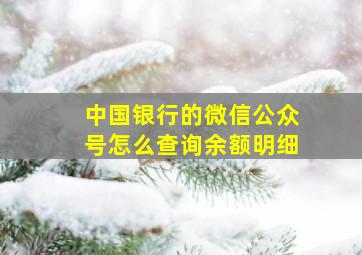 中国银行的微信公众号怎么查询余额明细